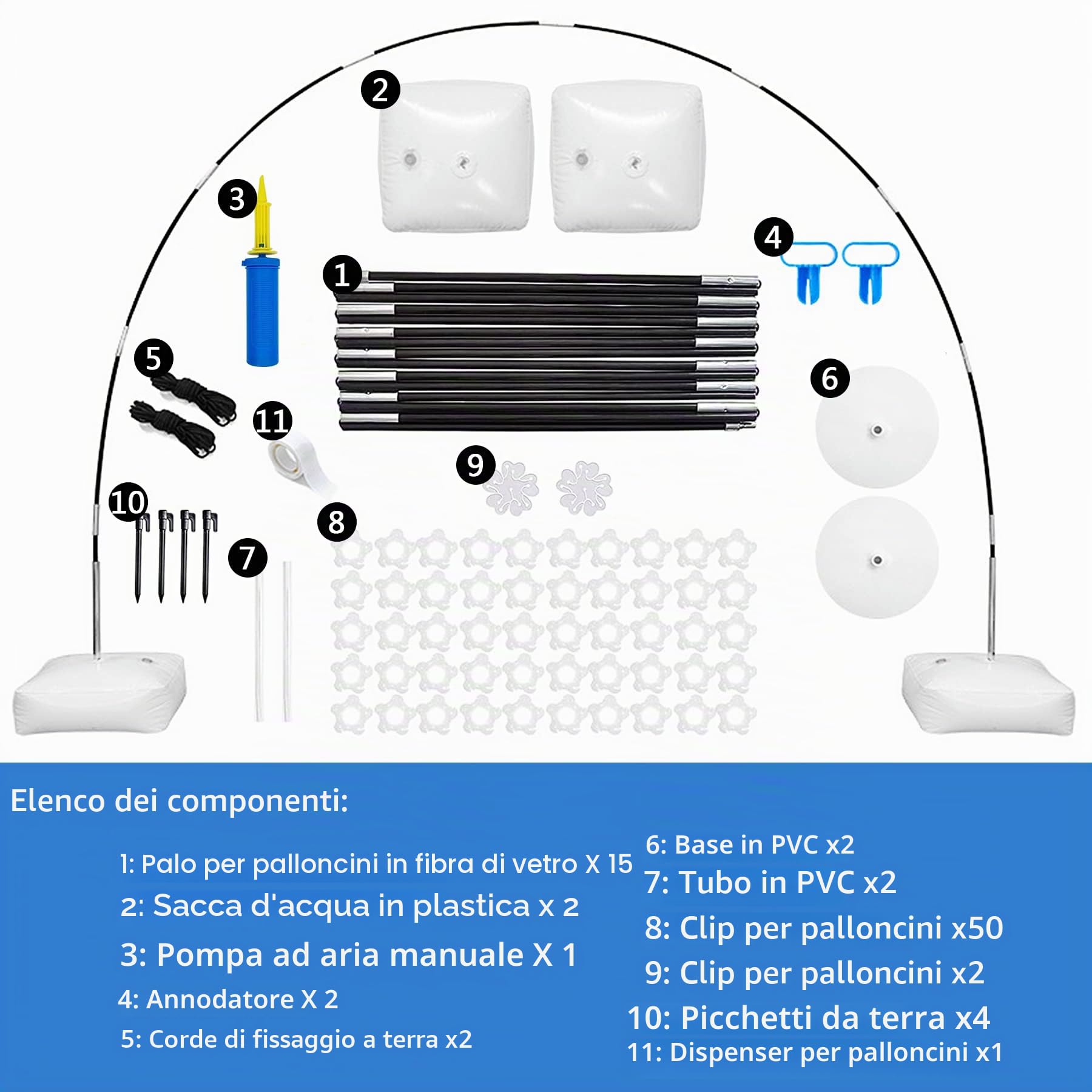 2

3

4

1

5

6

11

9

10

8

7

Elenco dei componenti:

1: Palo per palloncini in fibra di vetro X 15
2: Sacca d'acqua in plastica x 2
3: Pompa ad aria manuale X 1
4: Annodatore X 2
5: Corde di fissaggio a terra x2

6: Base in PVC x2
7: Tubo in PVC x2
8: Clip per palloncini x50
9: Clip per palloncini x2
10: Picchetti da terra x4
11: Dispenser per palloncini x1